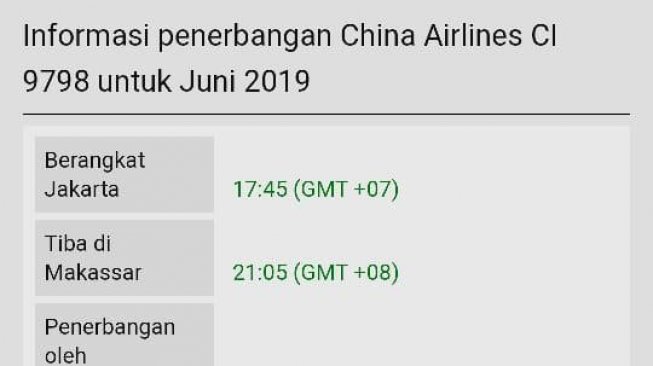 Informasi penerbangan China Airlines CI 9798 untuk Juni 2019

| | |
|---|---|
| Berangkat Jakarta | 17:45 (GMT +07) |
| Tiba di Makassar | 21:05 (GMT +08) |
| Penerbangan oleh | |